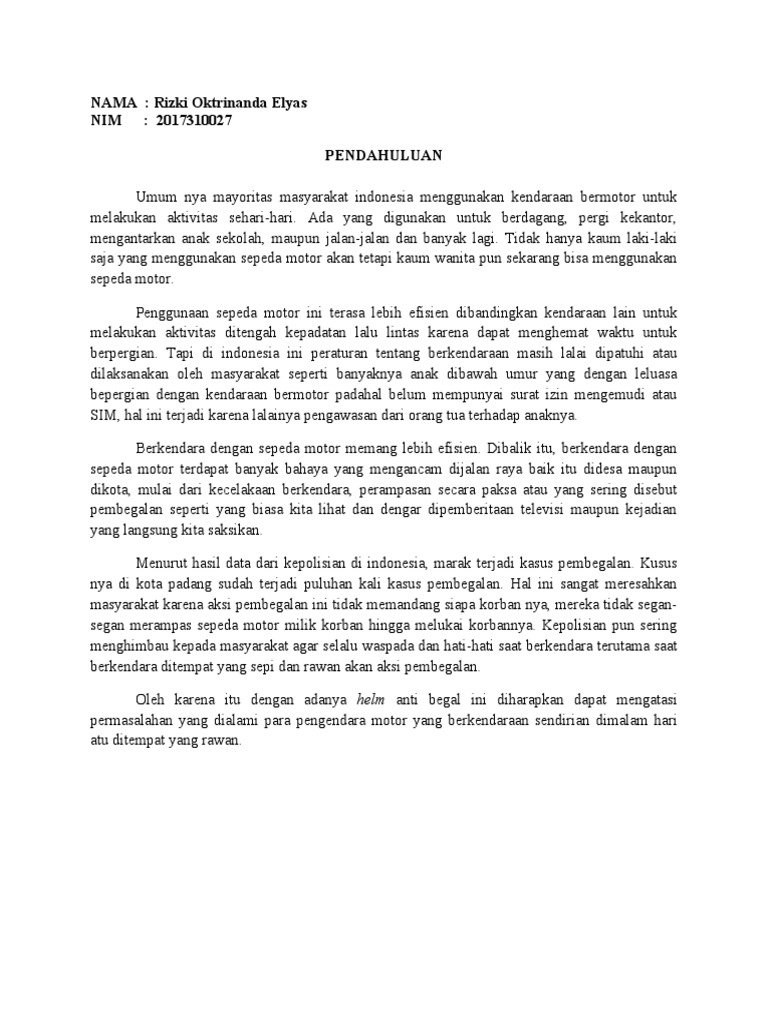 NAMA : Rizki Oktrinanda Elyas
NIM : 2017310027

PENDAHULUAN

Umum nya mayoritas masyarakat indonesia menggunakan kendaraan bermotor untuk melakukan aktivitas sehari-hari. Ada yang digunakan untuk berdagang, pergi kekantor, mengantarkan anak sekolah, maupun jalan-jalan dan banyak lagi. Tidak hanya kaum laki-laki saja yang menggunakan sepeda motor akan tetapi kaum wanita pun sekarang bisa menggunakan sepeda motor.

Penggunaan sepeda motor ini terasa lebih efisien dibandingkan kendaraan lain untuk melakukan aktivitas ditengah kepadatan lalu lintas karena dapat menghemat waktu untuk berpergian. Tapi di indonesia ini peraturan tentang berkendaraan masih lalai dipatuhi atau dilaksanakan oleh masyarakat seperti banyaknya anak dibawah umur yang dengan leluasa bepergian dengan kendaraan bermotor padahal belum mempunyai surat izin mengemudi atau SIM, hal ini terjadi karena lalainya pengawasan dari orang tua terhadap anaknya.

Berkendara dengan sepeda motor memang lebih efisien. Dibalik itu, berkendara dengan sepeda motor terdapat banyak bahaya yang mengancam dijalan raya baik itu didesa maupun dikota, mulai dari kecelakaan berkendara, perampasan secara paksa atau yang sering disebut pembegalan seperti yang biasa kita lihat dan dengar dipemberitaan televisi maupun kejadian yang langsung kita saksikan.

Menurut hasil data dari kepolisian di indonesia, marak terjadi kasus pembegalan. Kusus nya di kota padang sudah terjadi puluhan kali kasus pembegalan. Hal ini sangat meresahkan masyarakat karena aksi pembegalan ini tidak memandang siapa korban nya, mereka tidak segan-segan merampas sepeda motor milik korban hingga melukai korbannya. Kepolisian pun sering menghimbau kepada masyarakat agar selalu waspada dan hati-hati saat berkendara terutama saat berkendara ditempat yang sepi dan rawan akan aksi pembegalan.

Oleh karena itu dengan adanya helm anti begal ini diharapkan dapat mengatasi permasalahan yang dialami para pengendara motor yang berkendaraan sendirian dimalam hari atu ditempat yang rawan.